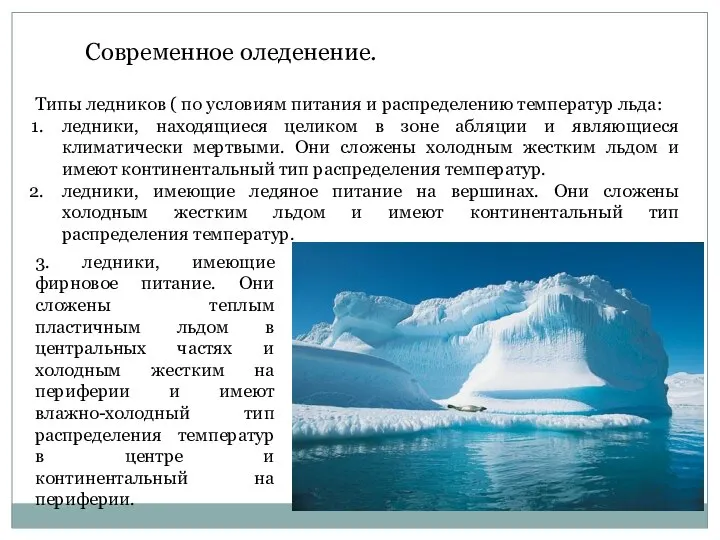 Современное оледенение.

Типы ледников ( по условиям питания и распределению температур льда:

1. ледники, находящиеся целиком в зоне абляции и являющиеся климатически мертвыми. Они сложены холодным жестким льдом и имеют континентальный тип распределения температур.
2. ледники, имеющие ледяное питание на вершинах. Они сложены холодным жестким льдом и имеют континентальный тип распределения температур.

3. ледники, имеющие фирновое питание. Они сложены теплым пластичным льдом в центральных частях и холодным жестким на периферии и имеют влажно-холодный тип распределения температур в центре и континентальный на периферии.